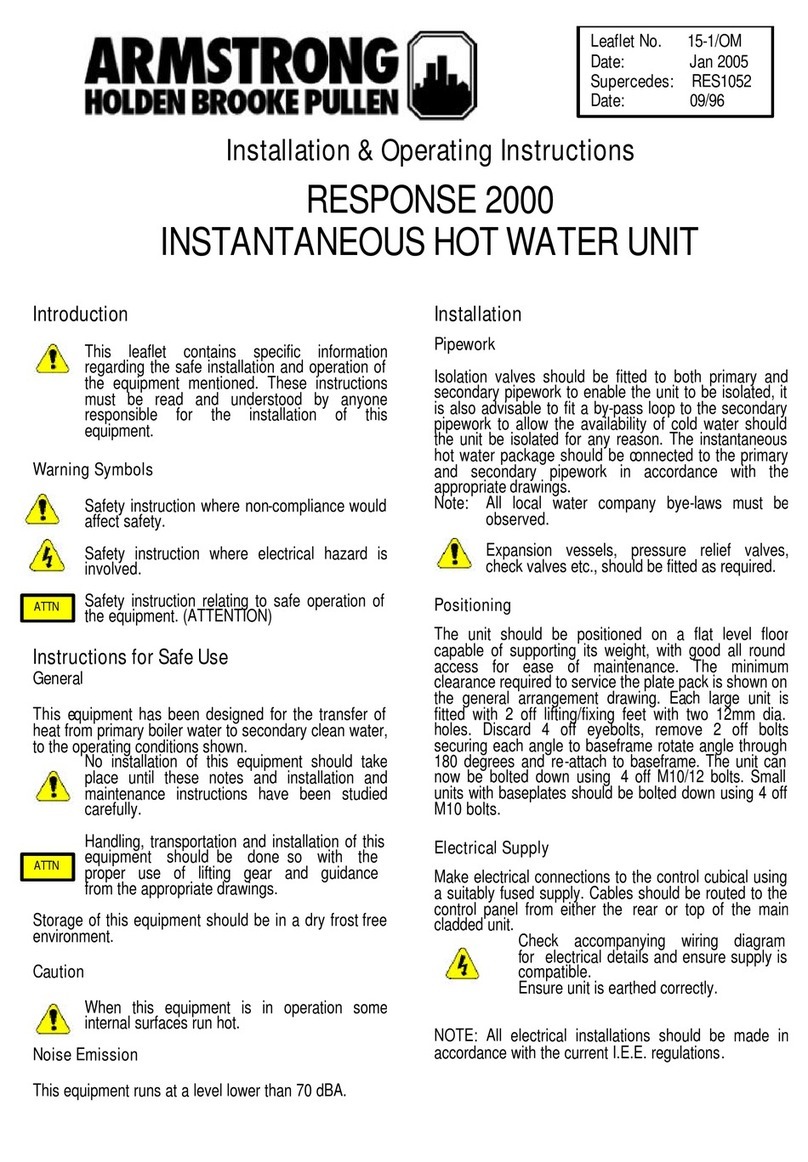 ARMSTRONG
HOLDEN BROOKE PULLEN

Leaflet No. 15-1/OM
Date: Jan 2005
Supercedes: RES1052
Date: 09/96

Installation & Operating Instructions

RESPONSE 2000
INSTANTANEOUS HOT WATER UNIT

Introduction

This leaflet contains specific information regarding the safe installation and operation of the equipment mentioned. These instructions must be read and understood by anyone responsible for the installation of this equipment.

Warning Symbols

Safety instruction where non-compliance would affect safety.

Safety instruction where electrical hazard is involved.

ATTN Safety instruction relating to safe operation of the equipment. (ATTENTION)

Instructions for Safe Use
General

This equipment has been designed for the transfer of heat from primary boiler water to secondary clean water, to the operating conditions shown.

No installation of this equipment should take place until these notes and installation and maintenance instructions have been studied carefully.

ATTN Handling, transportation and installation of this equipment should be done so with the proper use of lifting gear and guidance from the appropriate drawings.

Storage of this equipment should be in a dry frost free environment.

Caution

When this equipment is in operation some internal surfaces run hot.

Noise Emission

This equipment runs at a level lower than 70 dBA.

Installation
Pipework

Isolation valves should be fitted to both primary and secondary pipework to enable the unit to be isolated, it is also advisable to fit a by-pass loop to the secondary pipework to allow the availability of cold water should the unit be isolated for any reason. The instantaneous hot water package should be connected to the primary and secondary pipework in accordance with the appropriate drawings.
Note: All local water company bye-laws must be observed.

Expansion vessels, pressure relief valves, check valves etc., should be fitted as required.

Positioning

The unit should be positioned on a flat level floor capable of supporting its weight, with good all round access for ease of maintenance. The minimum clearance required to service the plate pack is shown on the general arrangement drawing. Each large unit is fitted with 2 off lifting/fixing feet with two 12mm dia. holes. Discard 4 off eyebolts, remove 2 off bolts securing each angle to baseframe rotate angle through 180 degrees and re-attach to baseframe. The unit can now be bolted down using 4 off M10/12 bolts. Small units with baseplates should be bolted down using 4 off M10 bolts.

Electrical Supply

Make electrical connections to the control cubical using a suitably fused supply. Cables should be routed to the control panel from either the rear or top of the main cladded unit.

Check accompanying wiring diagram for electrical details and ensure supply is compatible.
Ensure unit is earthed correctly.

NOTE: All electrical installations should be made in accordance with the current I.E.E. regulations.